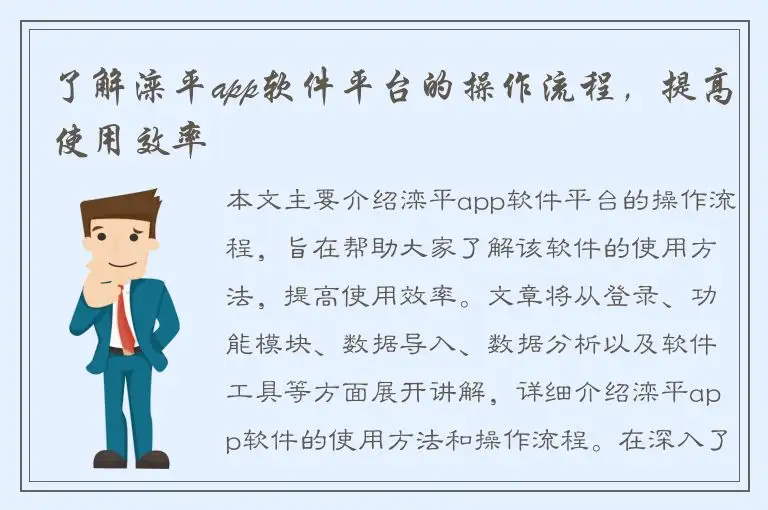 了解滦平app软件平台的操作流程，提高使用效率

本文主要介绍滦平app软件平台的操作流程，旨在帮助大家了解该软件的使用方法，提高使用效率。文章将从登录、功能模块、数据导入、数据分析以及软件工具等方面展开讲解，详细介绍滦平app软件的使用方法和操作流程。在深入了